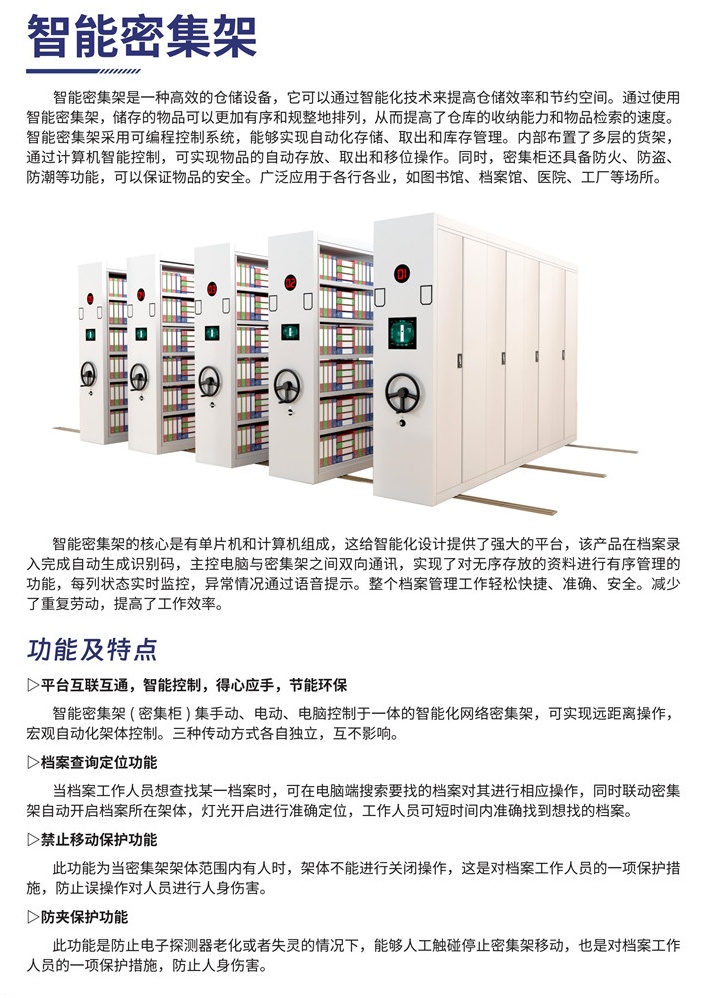 智能密集架

智能密集架是一种高效的仓储设备，它可以通过智能化技术来提高仓储效率和节约空间。通过使用智能密集架，储存的物品可以更加有序和规整地排列，从而提高了仓库的收纳能力和物品检索的速度。智能密集架采用可编程控制系统，能够实现自动化存储、取出和库存管理。内部布置了多层的货架，通过计算机智能控制，可实现物品的自动存放、取出和移位操作。同时，密集柜还具备防火、防盗、防潮等功能，可以保证物品的安全。广泛应用于各行各业，如图书馆、档案馆、医院、工厂等场所。

01

智能密集架的核心是有单片机和计算机组成，这给智能化设计提供了强大的平台，该产品在档案录入完成自动生成识别码，主控电脑与密集架之间双向通讯，实现了对无序存放的资料进行有序管理的功能，每列状态实时监控，异常情况通过语音提示。整个档案管理工作轻松快捷、准确、安全。减少了重复劳动，提高了工作效率。

功能及特点

▷平台互联互通，智能控制，得心应手，节能环保

智能密集架（密集柜）集手动、电动、电脑控制于一体的智能化网络密集架，可实现远距离操作，宏观自动化架体控制。三种传动方式各自独立，互不影响。

▷档案查询定位功能

当档案工作人员想查找某一档案时，可在电脑端搜索要找的档案对其进行相应操作，同时联动密集架自动开启档案所在架体，灯光开启进行准确定位，工作人员可短时间内准确找到想找的档案。

▷禁止移动保护功能

此功能为当密集架架体范围内有人时，架体不能进行关闭操作，这是对档案工作人员的一项保护措施，防止误操作对人员进行人身伤害。

▷防夹保护功能

此功能是防止电子探测器老化或者失灵的情况下，能够人工触碰停止密集架移动，也是对档案工作人员的一项保护措施，防止人身伤害。